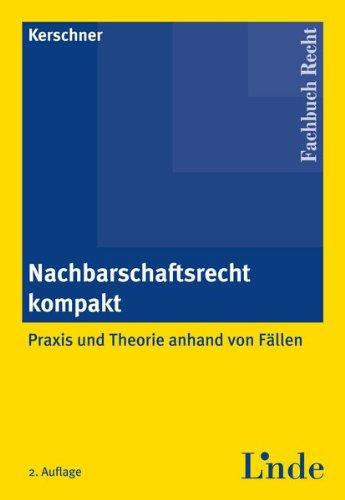 Kerschner

Fachbuch Recht

Nachbarschaftsrecht kompakt

Praxis und Theorie anhand von Fällen

2. Auflage

Linde